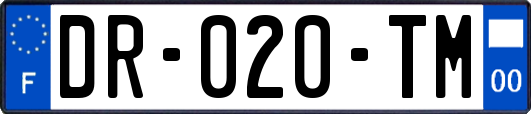 F

DR-020-TM

00